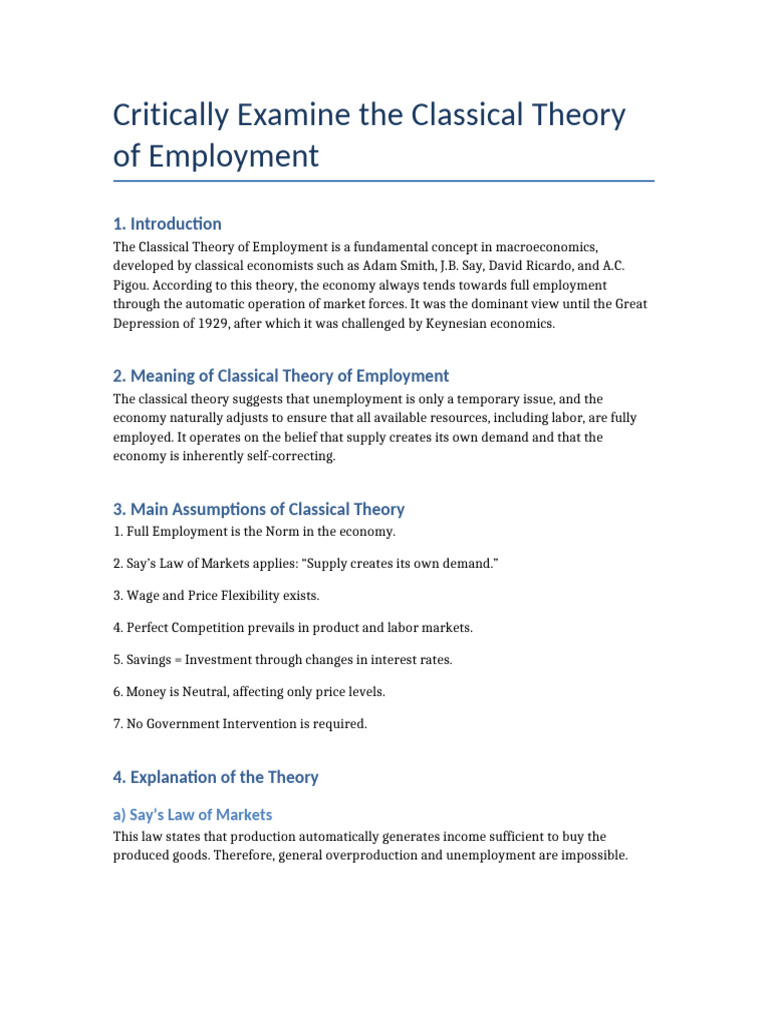 Critically Examine the Classical Theory of Employment

1. Introduction

The Classical Theory of Employment is a fundamental concept in macroeconomics, developed by classical economists such as Adam Smith, J.B. Say, David Ricardo, and A.C. Pigou. According to this theory, the economy always tends towards full employment through the automatic operation of market forces. It was the dominant view until the Great Depression of 1929, after which it was challenged by Keynesian economics.

2. Meaning of Classical Theory of Employment

The classical theory suggests that unemployment is only a temporary issue, and the economy naturally adjusts to ensure that all available resources, including labor, are fully employed. It operates on the belief that supply creates its own demand and that the economy is inherently self-correcting.

3. Main Assumptions of Classical Theory

1. Full Employment is the Norm in the economy.

2. Say's Law of Markets applies: "Supply creates its own demand."

3. Wage and Price Flexibility exists.

4. Perfect Competition prevails in product and labor markets.

5. Savings = Investment through changes in interest rates.

6. Money is Neutral, affecting only price levels.

7. No Government Intervention is required.

4. Explanation of the Theory

a) Say's Law of Markets

This law states that production automatically generates income sufficient to buy the produced goods. Therefore, general overproduction and unemployment are impossible.